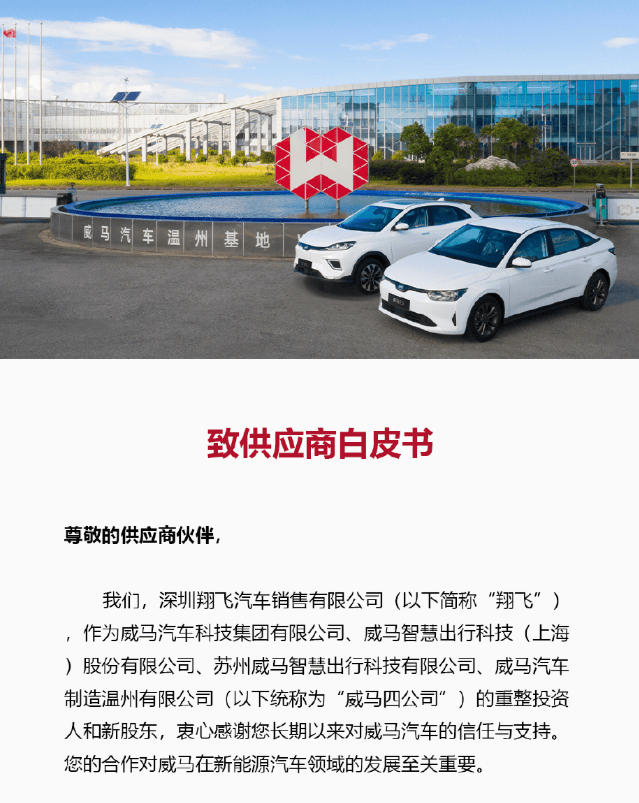 威马汽车温州基地

致供应商白皮书

尊敬的供应商伙伴，

我们，深圳翔飞汽车销售有限公司（以下简称“翔飞”），作为威马汽车科技集团有限公司、威马智慧出行科技（上海）股份有限公司、苏州威马智慧出行科技有限公司、威马汽车制造温州有限公司（以下统称为“威马四公司”）的重整投资人和新股东，衷心感谢您长期以来对威马汽车的信任与支持。您的合作对威马在新能源汽车领域的发展至关重要。